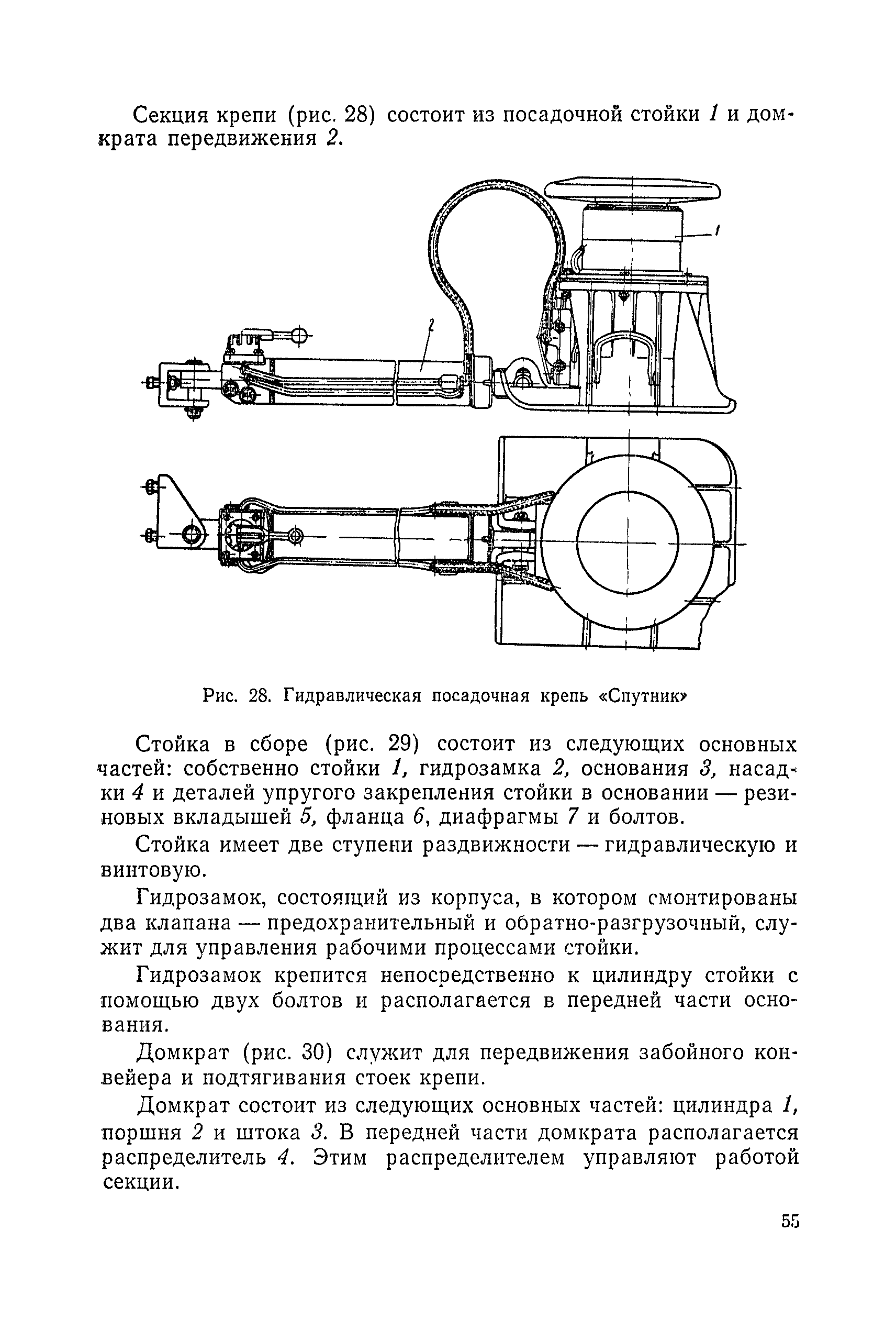 Секция крепи (рис. 28) состоит из посадочной стойки 1 и домкрата передвижения 2.

1

2

Рис. 28. Гидравлическая посадочная крепь «Спутник»

Стойка в сборе (рис. 29) состоит из следующих основных частей: собственно стойки 1, гидрозамка 2, основания 3, насадки 4 и деталей упругого закрепления стойки в основании — резиновых вкладышей 5, фланца 6, диафрагмы 7 и болтов.

Стойка имеет две ступени раздвижности — гидравлическую и винтовую.

Гидрозамок, состоящий из корпуса, в котором смонтированы два клапана — предохранительный и обратно-разгрузочный, служит для управления рабочими процессами стойки.

Гидрозамок крепится непосредственно к цилиндру стойки с помощью двух болтов и располагается в передней части основания.

Домкрат (рис. 30) служит для передвижения забойного конвейера и подтягивания стоек крепи.

Домкрат состоит из следующих основных частей: цилиндра 1, поршня 2 и штока 3. В передней части домкрата располагается распределитель 4. Этим распределителем управляют работой секции.

55